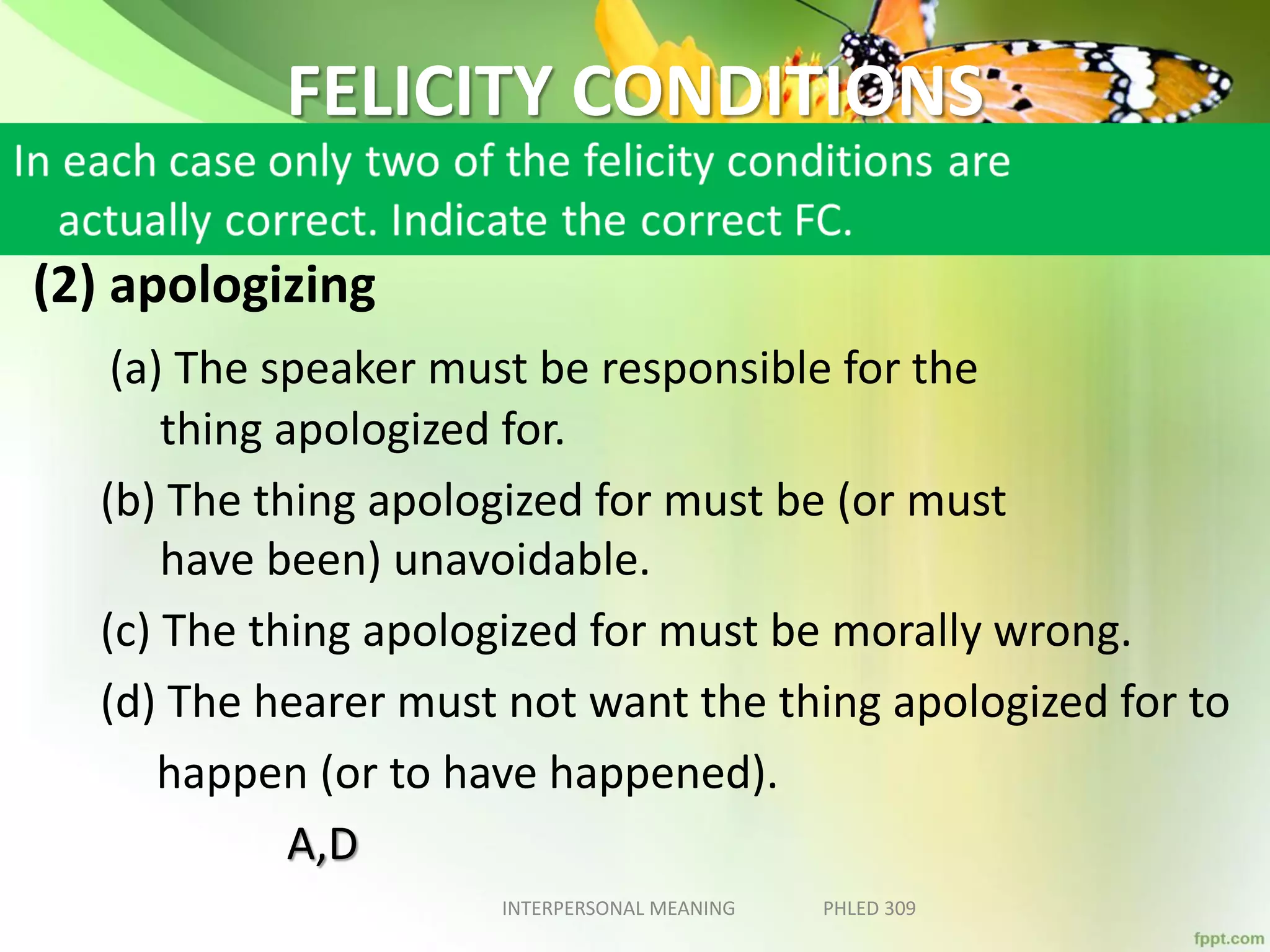 FELICITY CONDITIONS

In each case only two of the felicity conditions are actually correct. Indicate the correct FC.

(2) apologizing

(a) The speaker must be responsible for the thing apologized for.

(b) The thing apologized for must be (or must have been) unavoidable.

(c) The thing apologized for must be morally wrong.

(d) The hearer must not want the thing apologized for to happen (or to have happened).

A,D

INTERPERSONAL MEANING PHLED 309

fppt.com